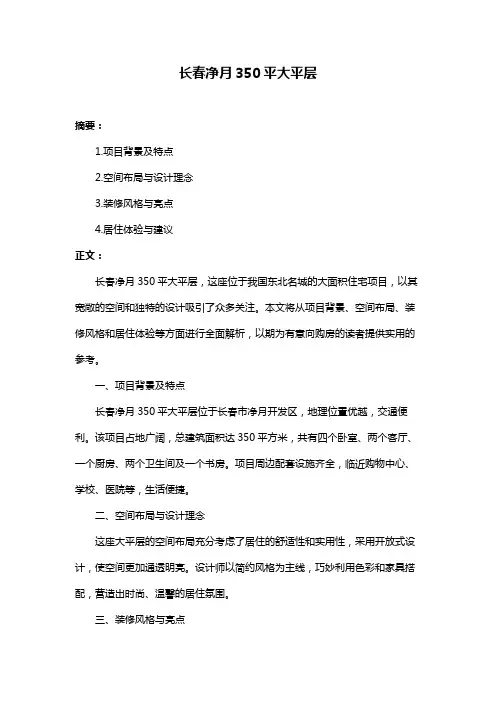 长春净月350平大平层

摘要：

1.项目背景及特点

2.空间布局与设计理念

3.装修风格与亮点

4.居住体验与建议

正文：

长春净月350平大平层，这座位于我国东北名城的大面积住宅项目，以其宽敞的空间和独特的设计吸引了众多关注。本文将从项目背景、空间布局、装修风格和居住体验等方面进行全面解析，以期为有意向购房的读者提供实用的参考。

一、项目背景及特点

长春净月350平大平层位于长春市净月开发区，地理位置优越，交通便利。该项目占地广阔，总建筑面积达350平方米，共有四个卧室、两个客厅、一个厨房、两个卫生间及一个书房。项目周边配套设施齐全，临近购物中心、学校、医院等，生活便捷。

二、空间布局与设计理念

这座大平层的空间布局充分考虑了居住的舒适性和实用性，采用开放式设计，使空间更加通透明亮。设计师以简约风格为主线，巧妙利用色彩和家具搭配，营造出时尚、温馨的居住氛围。

三、装修风格与亮点